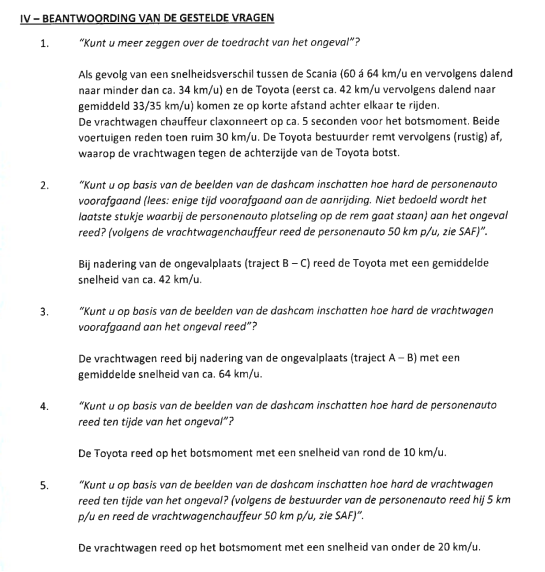 IV – BEANTWOORDING VAN DE GESTELDE VRAGEN

1. "Kunt u meer zeggen over de toedracht van het ongeval"?

Als gevolg van een snelheidsverschil tussen de Scania (60 á 64 km/u en vervolgens dalend naar minder dan ca. 34 km/u) en de Toyota (eerst ca. 42 km/u vervolgens dalend naar gemiddeld 33/35 km/u) komen ze op korte afstand achter elkaar te rijden.
De vrachtwagen chauffeur claxonneert op ca. 5 seconden voor het botsmoment. Beide voertuigen reden toen ruim 30 km/u. De Toyota bestuurder remt vervolgens (rustig) af, waarop de vrachtwagen tegen de achterzijde van de Toyota botst.

2. "Kunt u op basis van de beelden van de dashcam inschatten hoe hard de personenauto voorafgaand (lees: enige tijd voorafgaand aan de aanrijding. Niet bedoeld wordt het laatste stukje waarbij de personenauto plotseling op de rem gaat staan) aan het ongeval reed? (volgens de vrachtwagenchauffeur reed de personenauto 50 km p/u, zie SAF)".

Bij nadering van de ongevalplaats (traject B – C) reed de Toyota met een gemiddelde snelheid van ca. 42 km/u.

3. "Kunt u op basis van de beelden van de dashcam inschatten hoe hard de vrachtwagen voorafgaand aan het ongeval reed"?

De vrachtwagen reed bij nadering van de ongevalplaats (traject A – B) met een gemiddelde snelheid van ca. 64 km/u.

4. "Kunt u op basis van de beelden van de dashcam inschatten hoe hard de personenauto reed ten tijde van het ongeval"?

De Toyota reed op het botsmoment met een snelheid van rond de 10 km/u.

5. "Kunt u op basis van de beelden van de dashcam inschatten hoe hard de vrachtwagen reed ten tijde van het ongeval? (volgens de bestuurder van de personenauto reed hij 5 km p/u en reed de vrachtwagenchauffeur 50 km p/u, zie SAF)".

De vrachtwagen reed op het botsmoment met een snelheid van onder de 20 km/u.